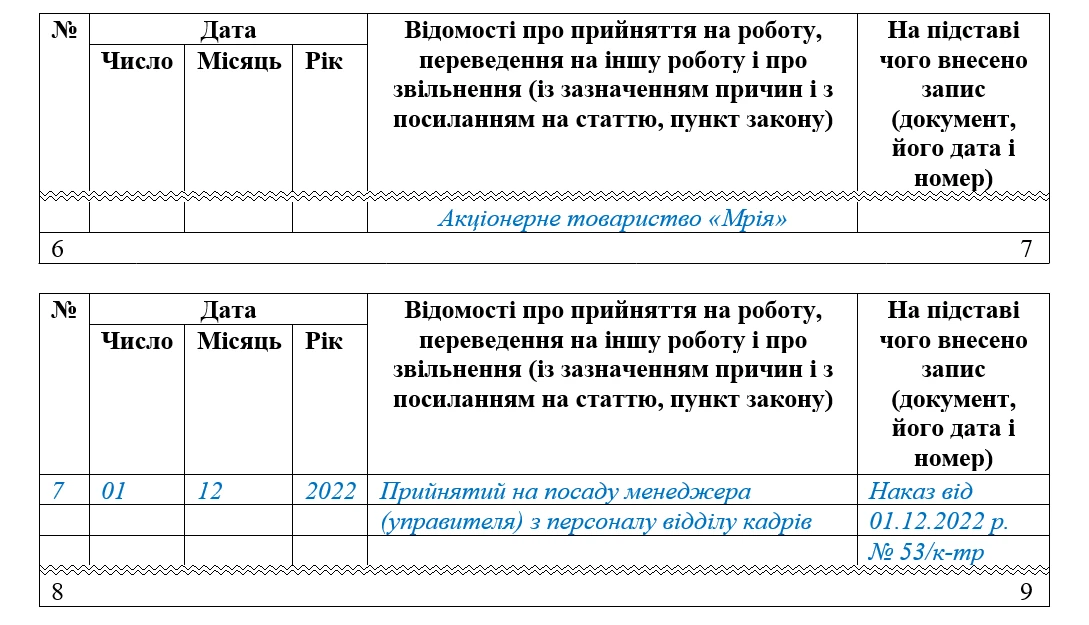 | № | Дата | | | Відомості про прийняття на роботу, переведення на іншу роботу і про звільнення (із зазначенням причин і з посиланням на статтю, пункт закону) | На підставі чого внесено запис (документ, його дата і номер) |
|---|---|---|---|---|---|
| | Число | Місяць | Рік | | |
| | | | | Акціонерне товариство «Мрія» | |

6 7

| № | Дата | | | Відомості про прийняття на роботу, переведення на іншу роботу і про звільнення (із зазначенням причин і з посиланням на статтю, пункт закону) | На підставі чого внесено запис (документ, його дата і номер) |
|---|---|---|---|---|---|
| | Число | Місяць | Рік | | |
| 7 | 01 | 12 | 2022 | Прийнятий на посаду менеджера | Наказ від |
| | | | | (управителя) з персоналу відділу кадрів | 01.12.2022 р. |
| | | | | | № 53/к-тр |

8 9